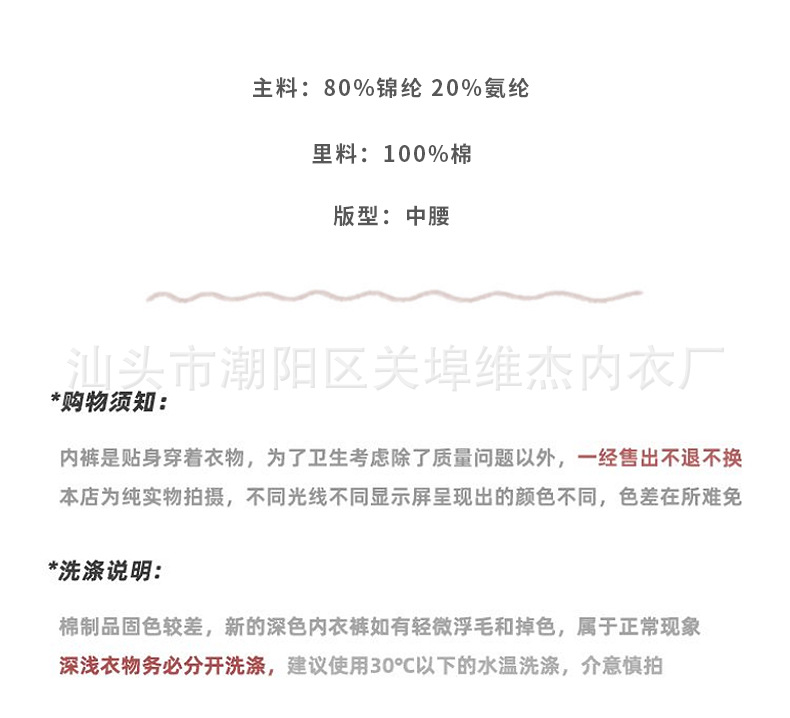 主料：80%锦纶 20%氨纶

里料：100%棉

版型：中腰

汕头市潮阳区关埠维杰内衣厂

*购物须知：

内裤是贴身穿着衣物，为了卫生考虑除了质量问题以外，一经售出不退不换
本店为纯实物拍摄，不同光线不同显示屏呈现出的颜色不同，色差在所难免

*洗涤说明：

棉制品固色较差，新的深色内衣裤如有轻微浮毛和掉色，属于正常现象
深浅衣物务必分开洗涤，建议使用30°C以下的水温洗涤，介意慎拍